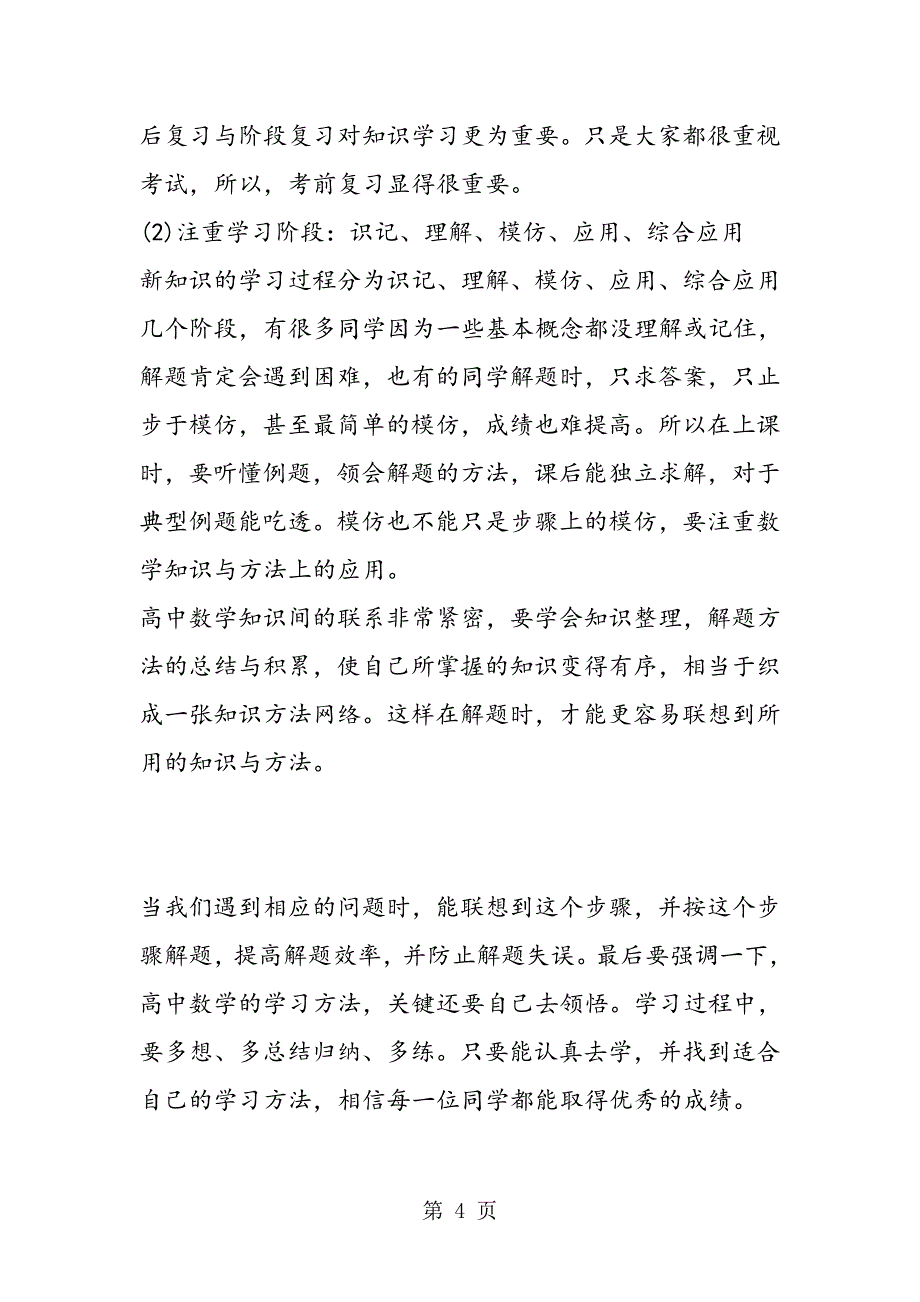 后复习与阶段复习对知识学习更为重要。只是大家都很重视考试，所以，考前复习显得很重要。

(2)注重学习阶段：识记、理解、模仿、应用、综合应用

新知识的学习过程分为识记、理解、模仿、应用、综合应用几个阶段，有很多同学因为一些基本概念都没理解或记住，解题肯定会遇到困难，也有的同学解题时，只求答案，只止步于模仿，甚至最简单的模仿，成绩也难提高。所以在上课时，要听懂例题，领会解题的方法，课后能独立求解，对于典型例题能吃透。模仿也不能只是步骤上的模仿，要注重数学知识与方法上的应用。

高中数学知识间的联系非常紧密，要学会知识整理，解题方法的总结与积累，使自己所掌握的知识变得有序，相当于织成一张知识方法网络。这样在解题时，才能更容易联想到所用的知识与方法。

当我们遇到相应的问题时，能联想到这个步骤，并按这个步骤解题，提高解题效率，并防止解题失误。最后要强调一下，高中数学的学习方法，关键还要自己去领悟。学习过程中，要多想、多总结归纳、多练。只要能认真去学，并找到适合自己的学习方法，相信每一位同学都能取得优秀的成绩。

第 4 页